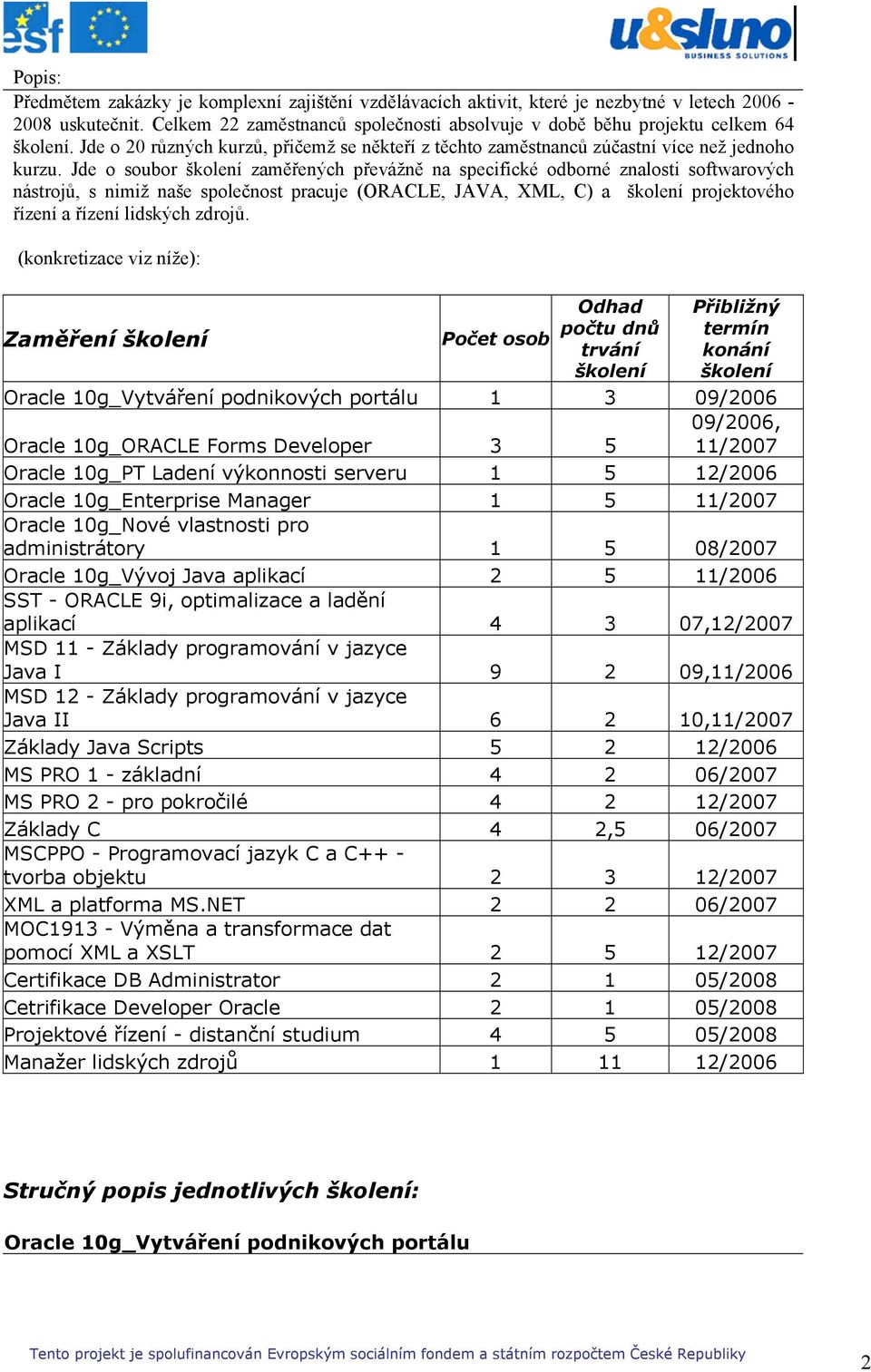 esf

u&sluno
BUSINESS SOLUTIONS

Popis:
Předmětem zakázky je komplexní zajištění vzdělávacích aktivit, které je nezbytné v letech 2006 - 2008 uskutečnit. Celkem 22 zaměstnanců společnosti absolvuje v době běhu projektu celkem 64 školení. Jde o 20 různých kurzů, přičemž se někteří z těchto zaměstnanců zúčastní více než jednoho kurzu. Jde o soubor školení zaměřených převážně na specifické odborné znalosti softwarových nástrojů, s nimiž naše společnost pracuje (ORACLE, JAVA, XML, C) a školení projektového řízení a řízení lidských zdrojů.

(konkretizace viz níže):

| Zaměření školení | Počet osob | Odhad počtu dnů trvání školení | Přibližný termín konání školení |
|---|---|---|---|
| Oracle 10g_Vytváření podnikových portálu | 1 | 3 | 09/2006 |
| Oracle 10g_ORACLE Forms Developer | 3 | 5 | 09/2006, 11/2007 |
| Oracle 10g_PT Ladení výkonnosti serveru | 1 | 5 | 12/2006 |
| Oracle 10g_Enterprise Manager | 1 | 5 | 11/2007 |
| Oracle 10g_Nové vlastnosti pro administrátory | 1 | 5 | 08/2007 |
| Oracle 10g_Vývoj Java aplikací | 2 | 5 | 11/2006 |
| SST - ORACLE 9i, optimalizace a ladění aplikací | 4 | 3 | 07,12/2007 |
| MSD 11 - Základy programování v jazyce Java I | 9 | 2 | 09,11/2006 |
| MSD 12 - Základy programování v jazyce Java II | 6 | 2 | 10,11/2007 |
| Základy Java Scripts | 5 | 2 | 12/2006 |
| MS PRO 1 - základní | 4 | 2 | 06/2007 |
| MS PRO 2 - pro pokročilé | 4 | 2 | 12/2007 |
| Základy C | 4 | 2,5 | 06/2007 |
| MSCPPO - Programovací jazyk C a C++ - tvorba objektu | 2 | 3 | 12/2007 |
| XML a platforma MS.NET | 2 | 2 | 06/2007 |
| MOC1913 - Výměna a transformace dat pomocí XML a XSLT | 2 | 5 | 12/2007 |
| Certifikace DB Administrator | 2 | 1 | 05/2008 |
| Cetrifikace Developer Oracle | 2 | 1 | 05/2008 |
| Projektové řízení - distanční studium | 4 | 5 | 05/2008 |
| Manažer lidských zdrojů | 1 | 11 | 12/2006 |

Stručný popis jednotlivých školení:

Oracle 10g_Vytváření podnikových portálu

Tento projekt je spolufinancován Evropským sociálním fondem a státním rozpočtem České Republiky

2